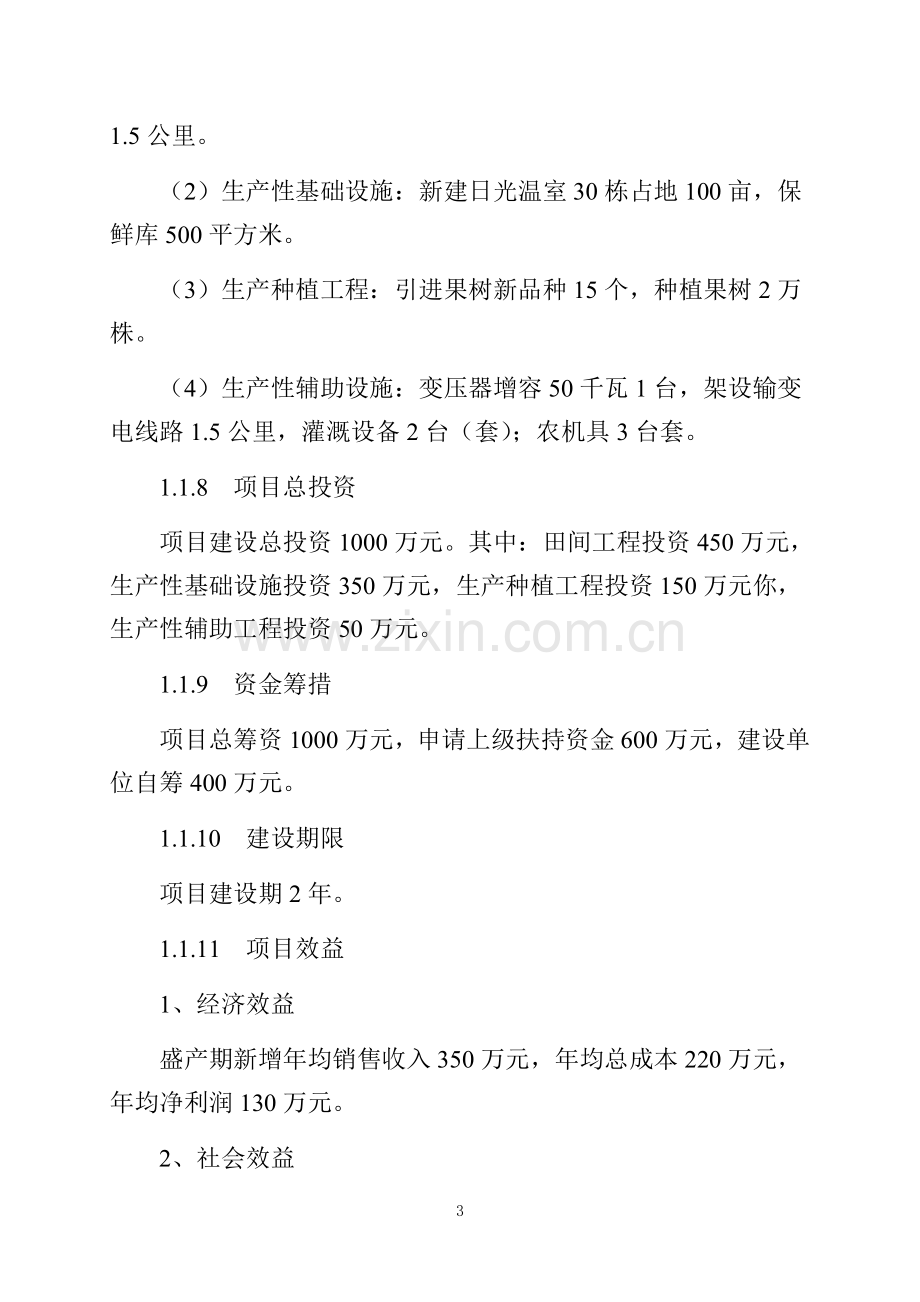 1.5 公里。

（2）生产性基础设施：新建日光温室 30 栋占地 100 亩，保鲜库 500 平方米。

（3）生产种植工程：引进果树新品种 15 个，种植果树 2 万株。

（4）生产性辅助设施：变压器增容 50 千瓦 1 台，架设输变电线路 1.5 公里，灌溉设备 2 台（套）；农机具 3 台套。

1.1.8　项目总投资

项目建设总投资 1000 万元。其中：田间工程投资 450 万元，生产性基础设施投资 350 万元，生产种植工程投资 150 万元你，生产性辅助工程投资 50 万元。

www.zixin.com.cn

1.1.9　资金筹措

项目总筹资 1000 万元，申请上级扶持资金 600 万元，建设单位自筹 400 万元。

1.1.10　建设期限

项目建设期 2 年。

1.1.11　项目效益

1、经济效益

盛产期新增年均销售收入 350 万元，年均总成本 220 万元，年均净利润 130 万元。

2、社会效益

3